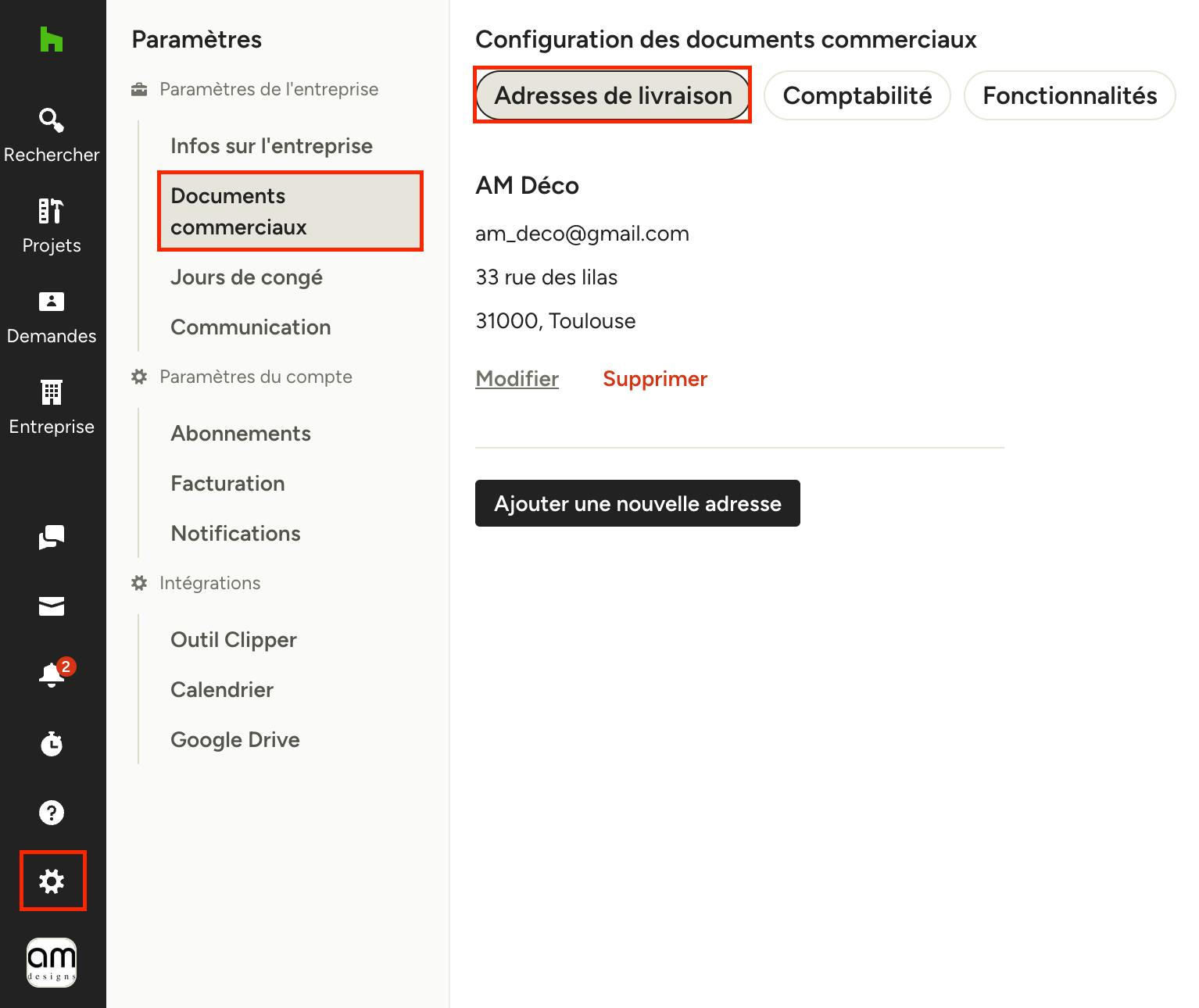 Rechercher
Projets
Demandes
Entreprise
2
am
designs

Paramètres
Paramètres de l'entreprise
Infos sur l'entreprise
Documents commerciaux
Jours de congé
Communication
Paramètres du compte
Abonnements
Facturation
Notifications
Intégrations
Outil Clipper
Calendrier
Google Drive

Configuration des documents commerciaux
Adresses de livraison
Comptabilité
Fonctionnalités

AM Déco
am_deco@gmail.com
33 rue des lilas
31000, Toulouse
Modifier Supprimer

Ajouter une nouvelle adresse